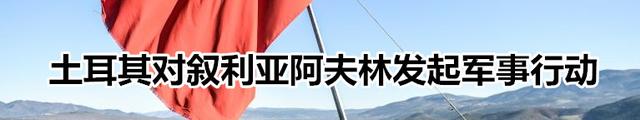 土耳其对叙利亚阿夫林发起军事行动